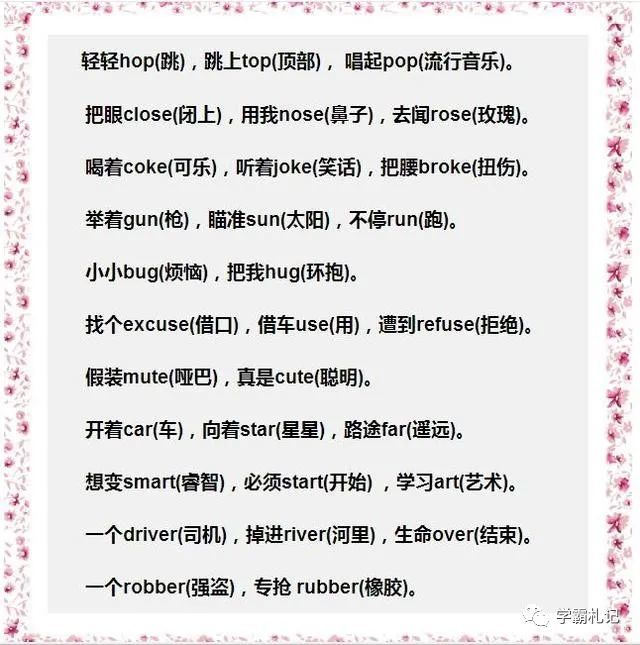 轻轻hop(跳)，跳上top(顶部)，唱起pop(流行音乐)。

把眼close(闭上)，用我nose(鼻子)，去闻rose(玫瑰)。

喝着coke(可乐)，听着joke(笑话)，把腰broke(扭伤)。

举着gun(枪)，瞄准sun(太阳)，不停run(跑)。

小小bug(烦恼)，把我hug(环抱)。

找个excuse(借口)，借车use(用)，遭到refuse(拒绝)。

假装mute(哑巴)，真是cute(聪明)。

开着car(车)，向着star(星星)，路途far(遥远)。

想变smart(睿智)，必须start(开始)，学习art(艺术)。

一个driver(司机)，掉进river(河里)，生命over(结束)。

一个robber(强盗)，专抢rubber(橡胶)。

学霸札记